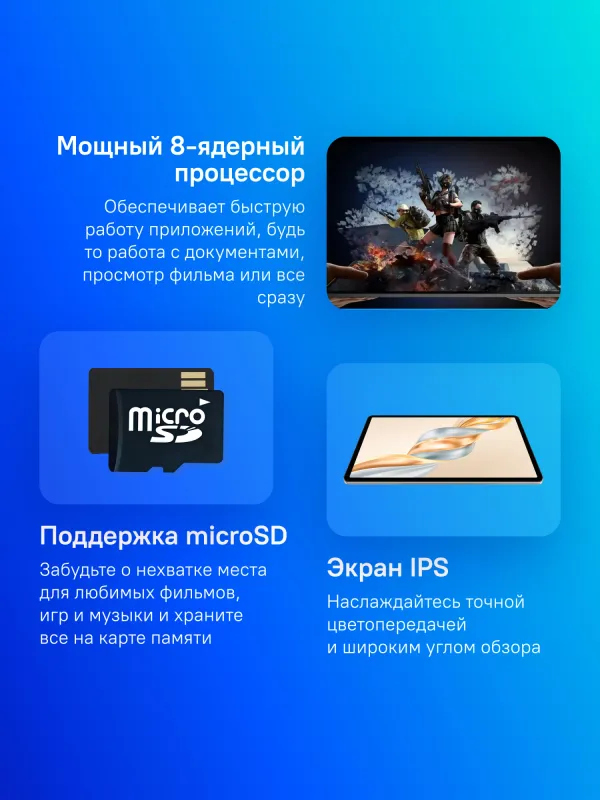 Мощный 8-ядерный процессор

Обеспечивает быструю работу приложений, будь то работа с документами, просмотр фильма или все сразу

micro SD

Поддержка microSD

Забудьте о нехватке места для любимых фильмов, игр и музыки и храните все на карте памяти

Экран IPS

Наслаждайтесь точной цветопередачей и широким углом обзора